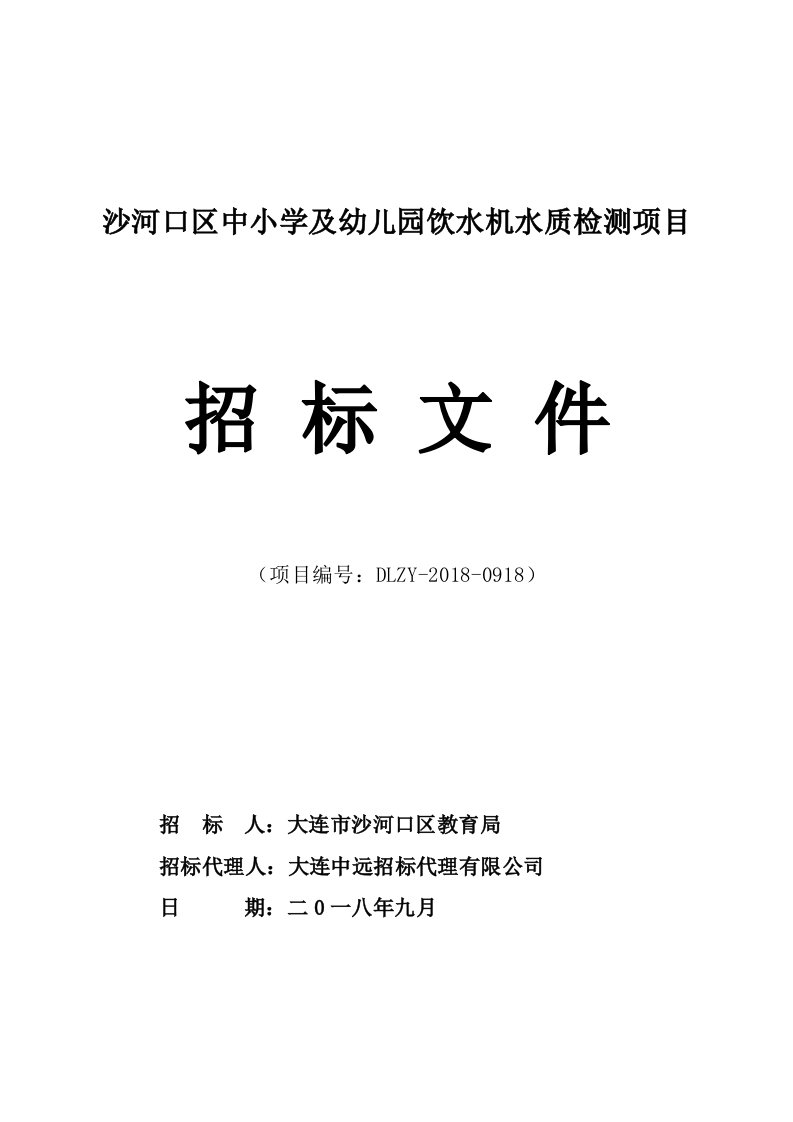 沙河口区中小学及幼儿园饮水机水质检测项目

招 标 文 件

（项目编号：DLZY-2018-0918）

招 标 人：大连市沙河口区教育局

招标代理人：大连中远招标代理有限公司

日 期：二０一八年九月